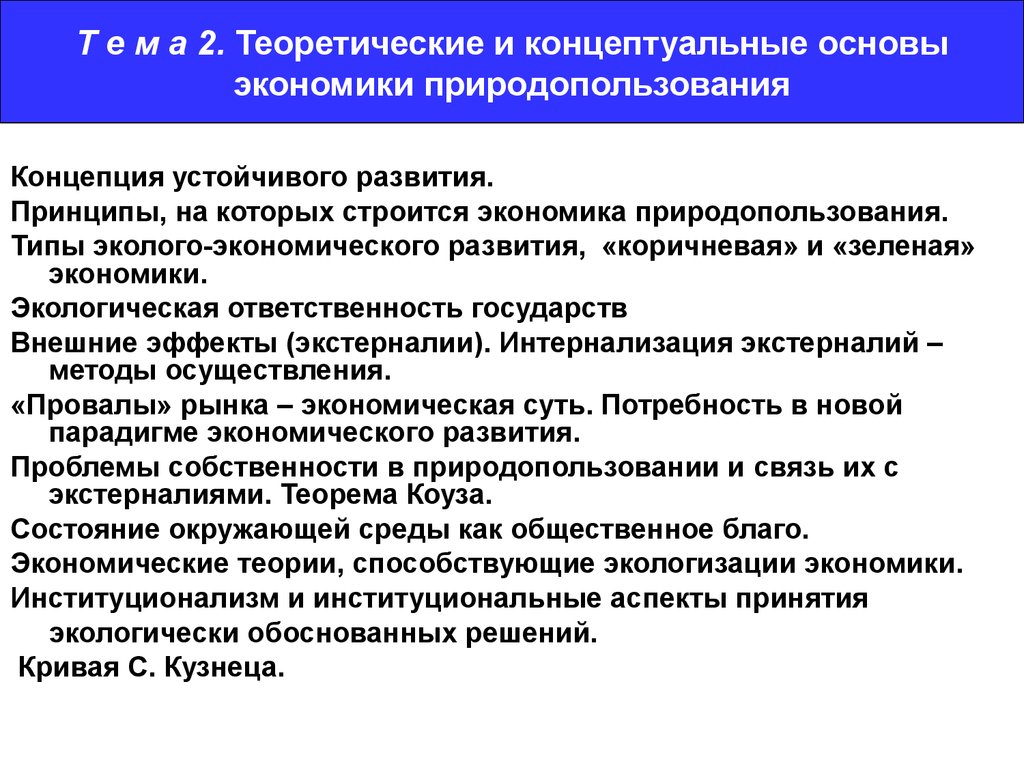 Т е м а 2. Теоретические и концептуальные основы экономики природопользования

Концепция устойчивого развития.

Принципы, на которых строится экономика природопользования.

Типы эколого-экономического развития, «коричневая» и «зеленая» экономики.

Экологическая ответственность государств

Внешние эффекты (экстерналии). Интернализация экстерналий – методы осуществления.

«Провалы» рынка – экономическая суть. Потребность в новой парадигме экономического развития.

Проблемы собственности в природопользовании и связь их с экстерналиями. Теорема Коуза.

Состояние окружающей среды как общественное благо.

Экономические теории, способствующие экологизации экономики.

Институционализм и институциональные аспекты принятия экологически обоснованных решений.

Кривая С. Кузнеца.